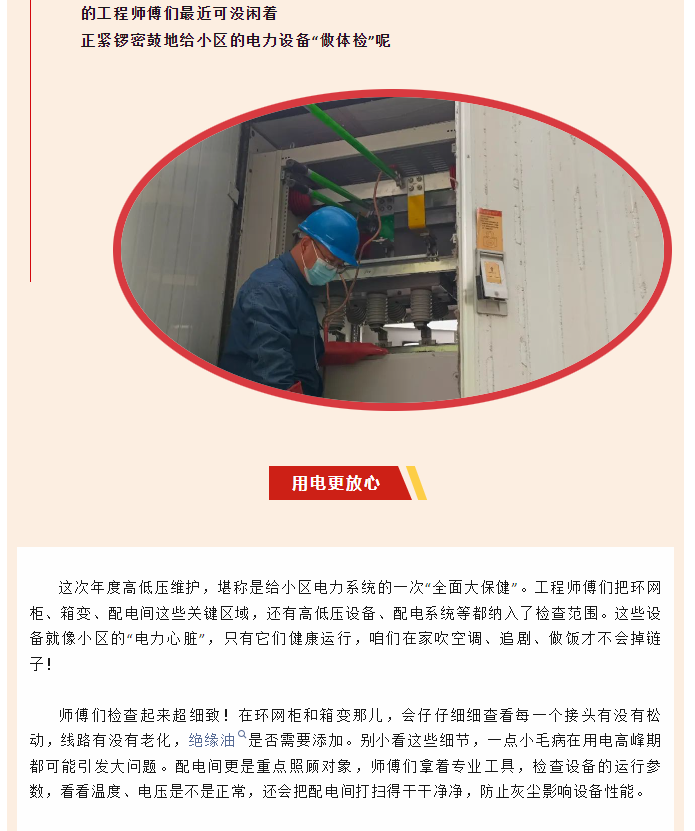 的工程师傅们最近可没闲着
正紧锣密鼓地给小区的电力设备“做体检”呢

用电更放心

这次年度高低压维护，堪称是给小区电力系统的一次“全面大保健”。工程师傅们把环网柜、箱变、配电间这些关键区域，还有高低压设备、配电系统等都纳入了检查范围。这些设备就像小区的“电力心脏”，只有它们健康运行，咱们在家吹空调、追剧、做饭才不会掉链子！

师傅们检查起来超细致！在环网柜和箱变那儿，会仔仔细细查看每一个接头有没有松动，线路有没有老化，绝缘油是否需要添加。别小看这些细节，一点小毛病在用电高峰期都可能引发大问题。配电间更是重点照顾对象，师傅们拿着专业工具，检查设备的运行参数，看看温度、电压是不是正常，还会把配电间打扫得干干净净，防止灰尘影响设备性能。